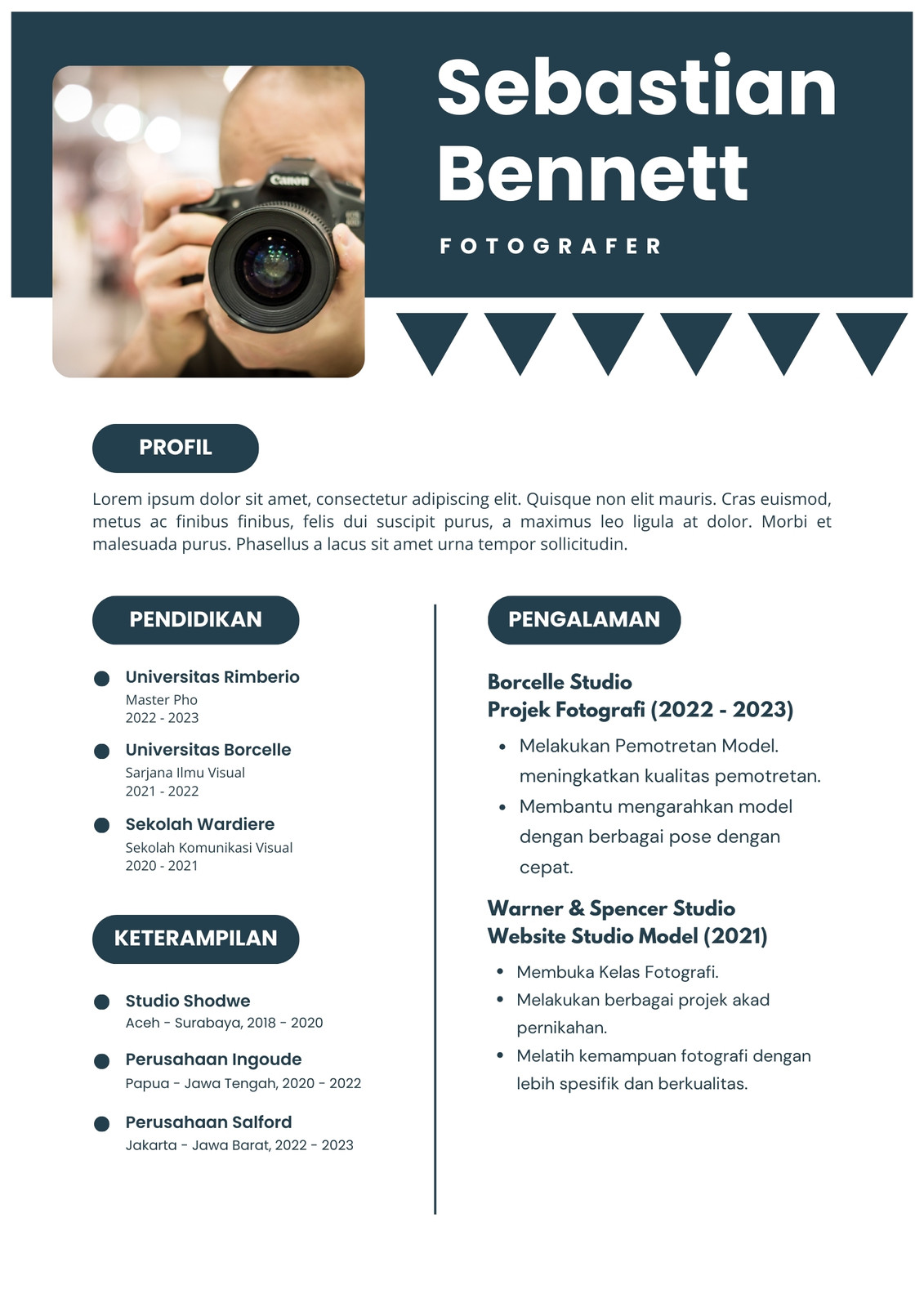 Sebastian Bennett

FOTOGRAFER

PROFIL

Lorem ipsum dolor sit amet, consectetur adipiscing elit. Quisque non elit mauris. Cras euismod, metus ac finibus finibus, felis dui suscipit purus, a maximus leo ligula at dolor. Morbi et malesuada purus. Phasellus a lacus sit amet urna tempor sollicitudin.

PENDIDIKAN

• Universitas Rimberio
Master Pho
2022 - 2023

• Universitas Borcelle
Sarjana Ilmu Visual
2021 - 2022

• Sekolah Wardiere
Sekolah Komunikasi Visual
2020 - 2021

KETERAMPILAN

• Studio Shodwe
Aceh - Surabaya, 2018 - 2020

• Perusahaan Ingoude
Papua - Jawa Tengah, 2020 - 2022

• Perusahaan Salford
Jakarta - Jawa Barat, 2022 - 2023

PENGALAMAN

Borcelle Studio
Projek Fotografi (2022 - 2023)

• Melakukan Pemotretan Model. meningkatkan kualitas pemotretan.
• Membantu mengarahkan model dengan berbagai pose dengan cepat.

Warner & Spencer Studio
Website Studio Model (2021)

• Membuka Kelas Fotografi.
• Melakukan berbagai projek akad pernikahan.
• Melatih kemampuan fotografi dengan lebih spesifik dan berkualitas.